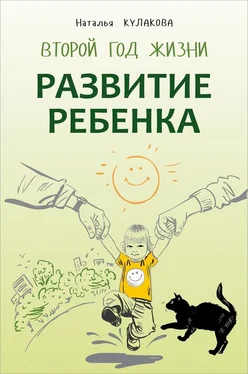 Наталья КУЛАКОВА

ВТОРОЙ ГОД ЖИЗНИ

РАЗВИТИЕ РЕБЕНКА